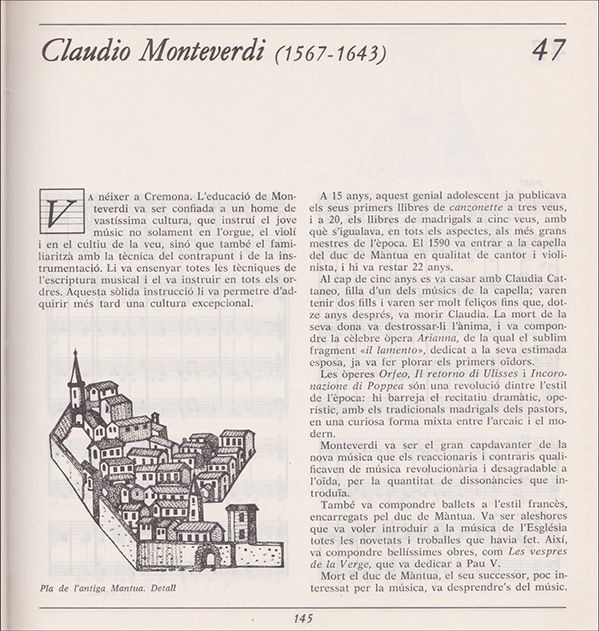 Claudio Monteverdi (1567-1643)

47

VA néixer a Cremona. L'educació de Monteverdi va ser confiada a un home de vastíssima cultura, que instruí el jove músic no solament en l'orgue, el violí i en el cultiu de la veu, sinó que també el familiaritzà amb la tècnica del contrapunt i de la instrumentació. Li va ensenyar totes les tècniques de l'escriptura musical i el va instruir en tots els ordres. Aquesta sòlida instrucció li va permetre d'adquirir més tard una cultura excepcional.

Pla de l'antiga Mantua. Detall

A 15 anys, aquest genial adolescent ja publicava els seus primers llibres de canzonette a tres veus, i a 20, els llibres de madrigals a cinc veus, amb què s'igualava, en tots els aspectes, als més grans mestres de l'època. El 1590 va entrar a la capella del duc de Màntua en qualitat de cantor i violinista, i hi va restar 22 anys.

Al cap de cinc anys es va casar amb Claudia Cattaneo, filla d'un dels músics de la capella; varen tenir dos fills i varen ser molt feliços fins que, dotze anys després, va morir Claudia. La mort de la seva dona va destrossar-li l'ànima, i va compondre la cèlebre òpera Arianna, de la qual el sublim fragment «il lamento», dedicat a la seva estimada esposa, ja va fer plorar els primers oïdors.

Les òperes Orfeo, Il retorno di Ulisses i Incoronazione di Poppea són una revolució dintre l'estil de l'època: hi barreja el recitatiu dramàtic, operístic, amb els tradicionals madrigals dels pastors, en una curiosa forma mixta entre l'arcaic i el modern.

Monteverdi va ser el gran capdavanter de la nova música que els reaccionaris i contraris qualificaven de música revolucionària i desagradable a l'oïda, per la quantitat de dissonàncies que introduïa.

També va compondre ballets a l'estil francès, encarregats pel duc de Màntua. Va ser aleshores que va voler introduir a la música de l'Església totes les novetats i troballes que havia fet. Així, va compondre bellíssimes obres, com Les vespres de la Verge, que va dedicar a Pau V.

Mort el duc de Màntua, el seu successor, poc interessat per la música, va desprendre's del músic.

145